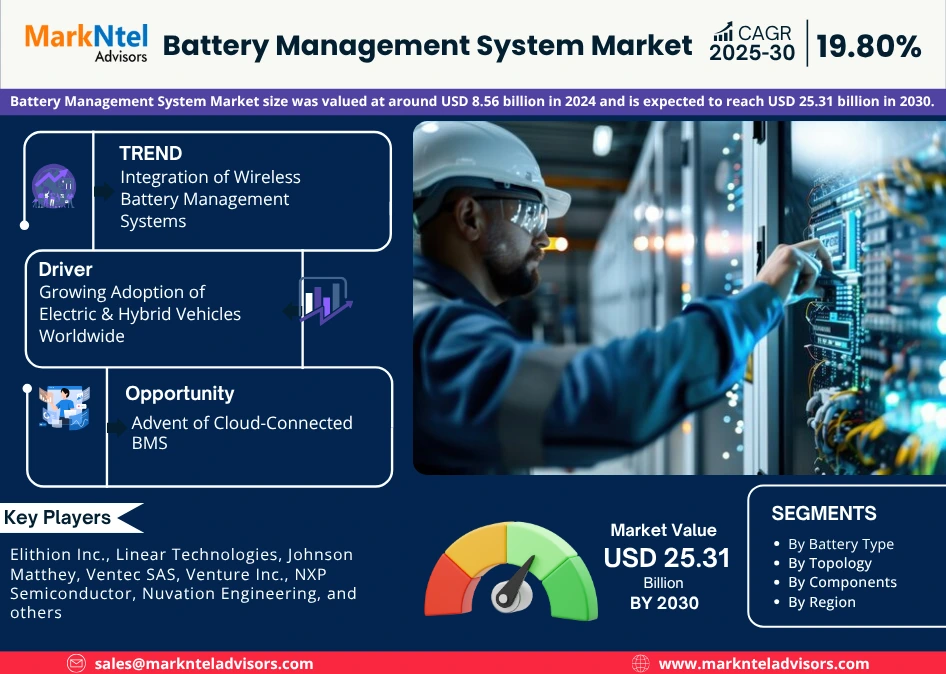 MarkNtel Advisors

Battery Management System Market

CAGR 2025-30 | 19.80%

Battery Management System Market size was valued at around USD 8.56 billion in 2024 and is expected to reach USD 25.31 billion in 2030.

TREND
Integration of Wireless Battery Management Systems

Driver
Growing Adoption of Electric & Hybrid Vehicles Worldwide

Opportunity
Advent of Cloud-Connected BMS

Key Players

Elithion Inc., Linear Technologies, Johnson Matthey, Ventec SAS, Venture Inc., NXP Semiconductor, Nuvation Engineering, and others

Market Value
USD 25.31
Billion
BY 2030

SEGMENTS
• By Battery Type
• By Topology
• By Components
• By Region

sales@marknteladvisors.com

www.marknteladvisors.com